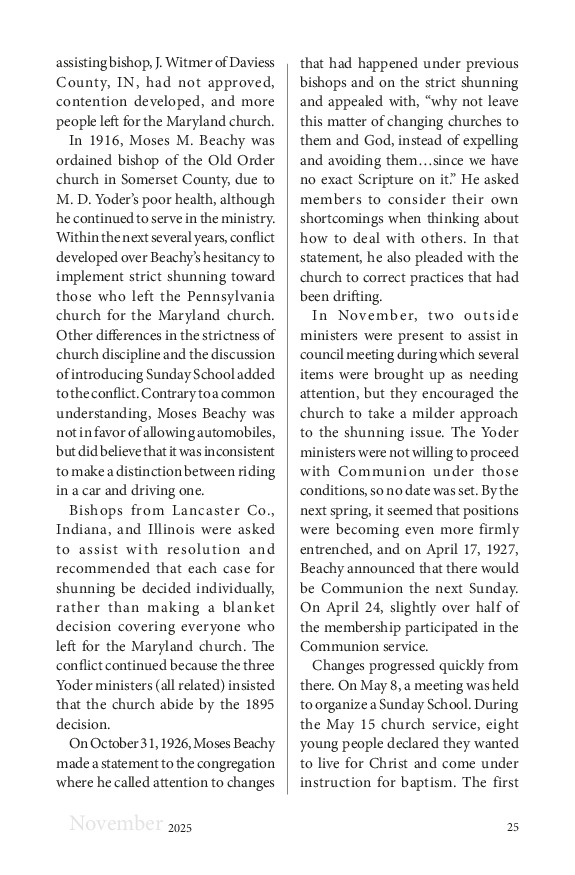 assisting bishop, J. Witmer of Daviess County, IN, had not approved, contention developed, and more people left for the Maryland church.

In 1916, Moses M. Beachy was ordained bishop of the Old Order church in Somerset County, due to M. D. Yoder's poor health, although he continued to serve in the ministry. Within the next several years, conflict developed over Beachy's hesitancy to implement strict shunning toward those who left the Pennsylvania church for the Maryland church. Other differences in the strictness of church discipline and the discussion of introducing Sunday School added to the conflict. Contrary to a common understanding, Moses Beachy was not in favor of allowing automobiles, but did believe that it was inconsistent to make a distinction between riding in a car and driving one.

Bishops from Lancaster Co., Indiana, and Illinois were asked to assist with resolution and recommended that each case for shunning be decided individually, rather than making a blanket decision covering everyone who left for the Maryland church. The conflict continued because the three Yoder ministers (all related) insisted that the church abide by the 1895 decision.

On October 31, 1926, Moses Beachy made a statement to the congregation where he called attention to changes that had happened under previous bishops and on the strict shunning and appealed with, "why not leave this matter of changing churches to them and God, instead of expelling and avoiding them…since we have no exact Scripture on it." He asked members to consider their own shortcomings when thinking about how to deal with others. In that statement, he also pleaded with the church to correct practices that had been drifting.

In November, two outside ministers were present to assist in council meeting during which several items were brought up as needing attention, but they encouraged the church to take a milder approach to the shunning issue. The Yoder ministers were not willing to proceed with Communion under those conditions, so no date was set. By the next spring, it seemed that positions were becoming even more firmly entrenched, and on April 17, 1927, Beachy announced that there would be Communion the next Sunday. On April 24, slightly over half of the membership participated in the Communion service.

Changes progressed quickly from there. On May 8, a meeting was held to organize a Sunday School. During the May 15 church service, eight young people declared they wanted to live for Christ and come under instruction for baptism. The first

November 2025 25